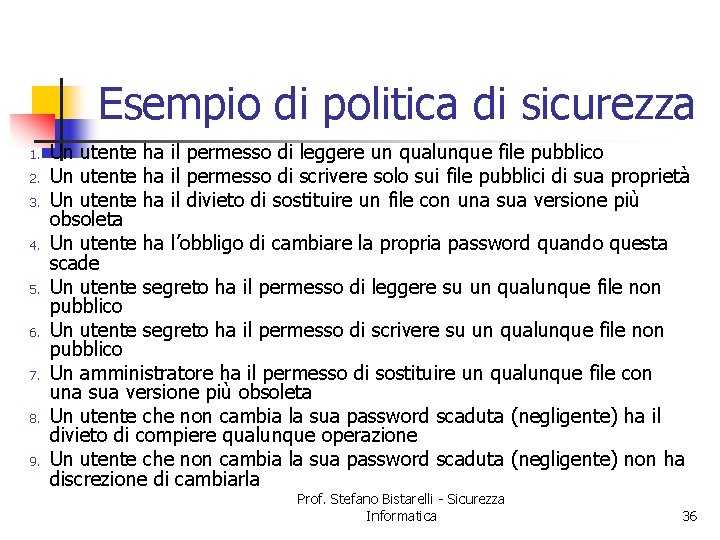 Esempio di politica di sicurezza

1. Un utente ha il permesso di leggere un qualunque file pubblico
2. Un utente ha il permesso di scrivere solo sui file pubblici di sua proprietà
3. Un utente ha il divieto di sostituire un file con una sua versione più obsoleta
4. Un utente ha l'obbligo di cambiare la propria password quando questa scade
5. Un utente segreto ha il permesso di leggere su un qualunque file non pubblico
6. Un utente segreto ha il permesso di scrivere su un qualunque file non pubblico
7. Un amministratore ha il permesso di sostituire un qualunque file con una sua versione più obsoleta
8. Un utente che non cambia la sua password scaduta (negligente) ha il divieto di compiere qualunque operazione
9. Un utente che non cambia la sua password scaduta (negligente) non ha discrezione di cambiarla

Prof. Stefano Bistarelli - Sicurezza Informatica

36